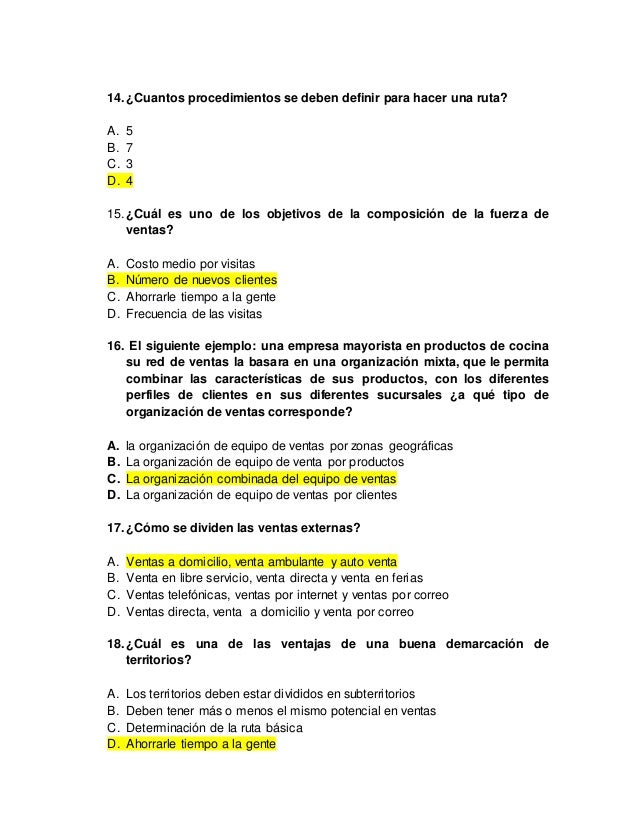 14. ¿Cuantos procedimientos se deben definir para hacer una ruta?

A. 5
B. 7
C. 3
D. 4

15. ¿Cuál es uno de los objetivos de la composición de la fuerza de ventas?

A. Costo medio por visitas
B. Número de nuevos clientes
C. Ahorrarle tiempo a la gente
D. Frecuencia de las visitas

16. El siguiente ejemplo: una empresa mayorista en productos de cocina su red de ventas la basara en una organización mixta, que le permita combinar las características de sus productos, con los diferentes perfiles de clientes en sus diferentes sucursales ¿a qué tipo de organización de ventas corresponde?

A. la organización de equipo de ventas por zonas geográficas
B. La organización de equipo de venta por productos
C. La organización combinada del equipo de ventas
D. La organización de equipo de ventas por clientes

17. ¿Cómo se dividen las ventas externas?

A. Ventas a domicilio, venta ambulante y auto venta
B. Venta en libre servicio, venta directa y venta en ferias
C. Ventas telefónicas, ventas por internet y ventas por correo
D. Ventas directa, venta a domicilio y venta por correo

18. ¿Cuál es una de las ventajas de una buena demarcación de territorios?

A. Los territorios deben estar divididos en subterritorios
B. Deben tener más o menos el mismo potencial en ventas
C. Determinación de la ruta básica
D. Ahorrarle tiempo a la gente